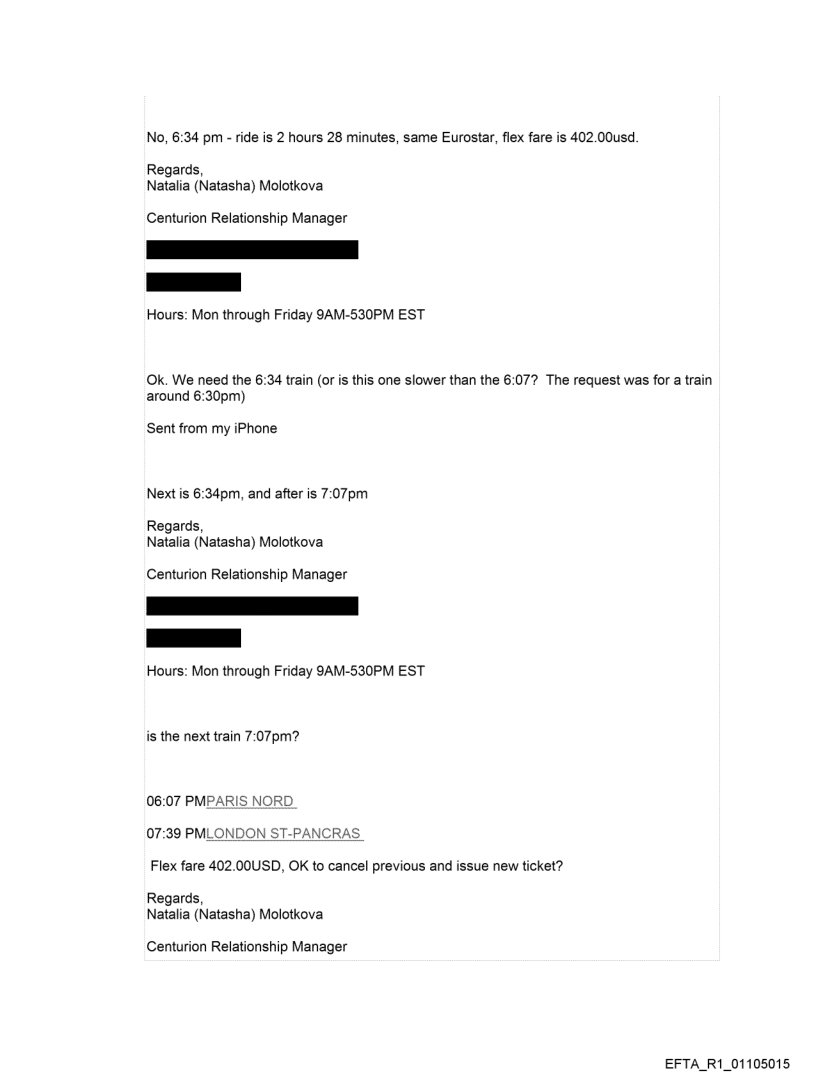 No, 6:34 pm - ride is 2 hours 28 minutes, same Eurostar, flex fare is 402.00usd.

Regards,
Natalia (Natasha) Molotkova

Centurion Relationship Manager

Hours: Mon through Friday 9AM-530PM EST

Ok. We need the 6:34 train (or is this one slower than the 6:07? The request was for a train around 6:30pm)

Sent from my iPhone

Next is 6:34pm, and after is 7:07pm

Regards,
Natalia (Natasha) Molotkova

Centurion Relationship Manager

Hours: Mon through Friday 9AM-530PM EST

is the next train 7:07pm?

06:07 PMPARIS NORD

07:39 PMLONDON ST-PANCRAS

Flex fare 402.00USD, OK to cancel previous and issue new ticket?

Regards,
Natalia (Natasha) Molotkova

Centurion Relationship Manager

EFTA_R1_01105015